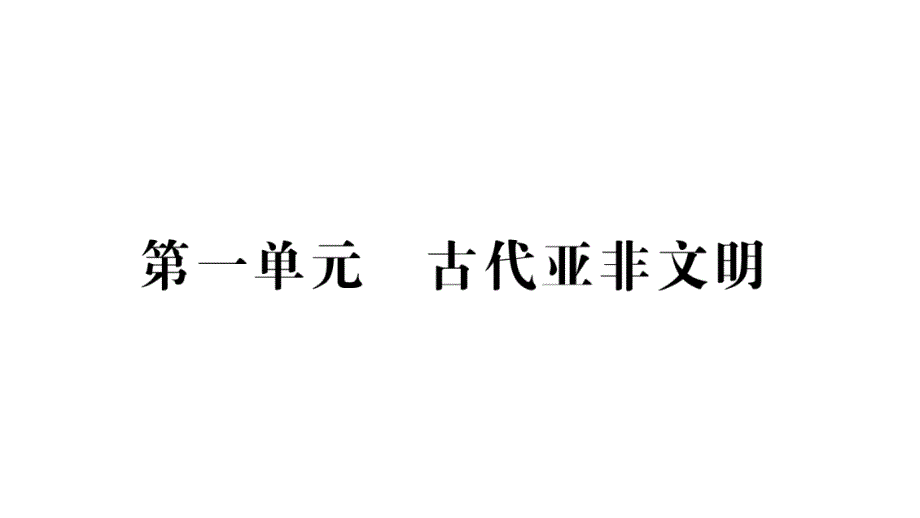 第一单元　古代亚非文明